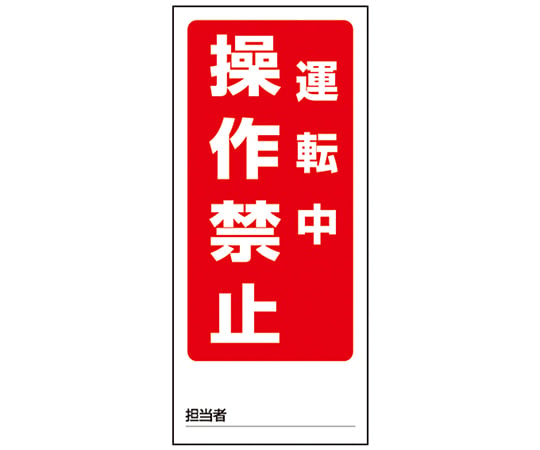 運転中
操作禁止

担当者